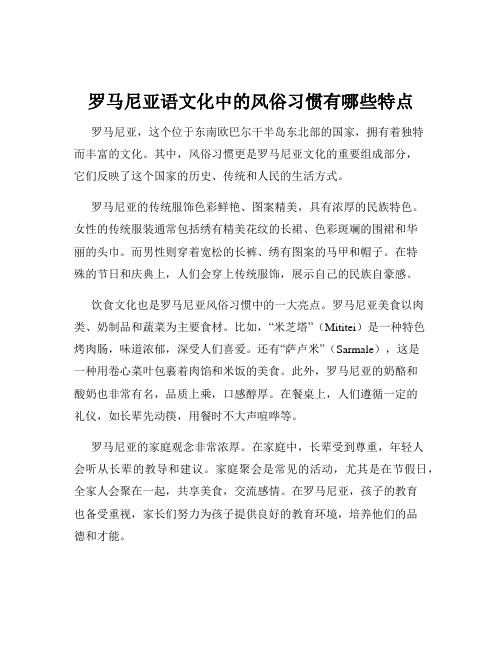 罗马尼亚语文化中的风俗习惯有哪些特点

罗马尼亚，这个位于东南欧巴尔干半岛东北部的国家，拥有着独特而丰富的文化。其中，风俗习惯更是罗马尼亚文化的重要组成部分，它们反映了这个国家的历史、传统和人民的生活方式。

罗马尼亚的传统服饰色彩鲜艳、图案精美，具有浓厚的民族特色。女性的传统服装通常包括绣有精美花纹的长裙、色彩斑斓的围裙和华丽的头巾。而男性则穿着宽松的长裤、绣有图案的马甲和帽子。在特殊的节日和庆典上，人们会穿上传统服饰，展示自己的民族自豪感。

饮食文化也是罗马尼亚风俗习惯中的一大亮点。罗马尼亚美食以肉类、奶制品和蔬菜为主要食材。比如，“米芝塔”（Mititei）是一种特色烤肉肠，味道浓郁，深受人们喜爱。还有“萨卢米”（Sarmale），这是一种用卷心菜叶包裹着肉馅和米饭的美食。此外，罗马尼亚的奶酪和酸奶也非常有名，品质上乘，口感醇厚。在餐桌上，人们遵循一定的礼仪，如长辈先动筷，用餐时不大声喧哗等。

罗马尼亚的家庭观念非常浓厚。在家庭中，长辈受到尊重，年轻人会听从长辈的教导和建议。家庭聚会是常见的活动，尤其是在节假日，全家人会聚在一起，共享美食，交流感情。在罗马尼亚，孩子的教育也备受重视，家长们努力为孩子提供良好的教育环境，培养他们的品德和才能。